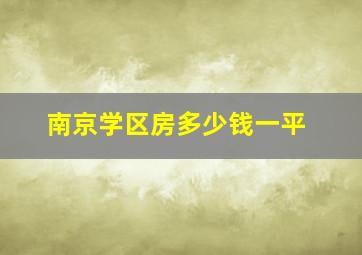 南京学区房多少钱一平